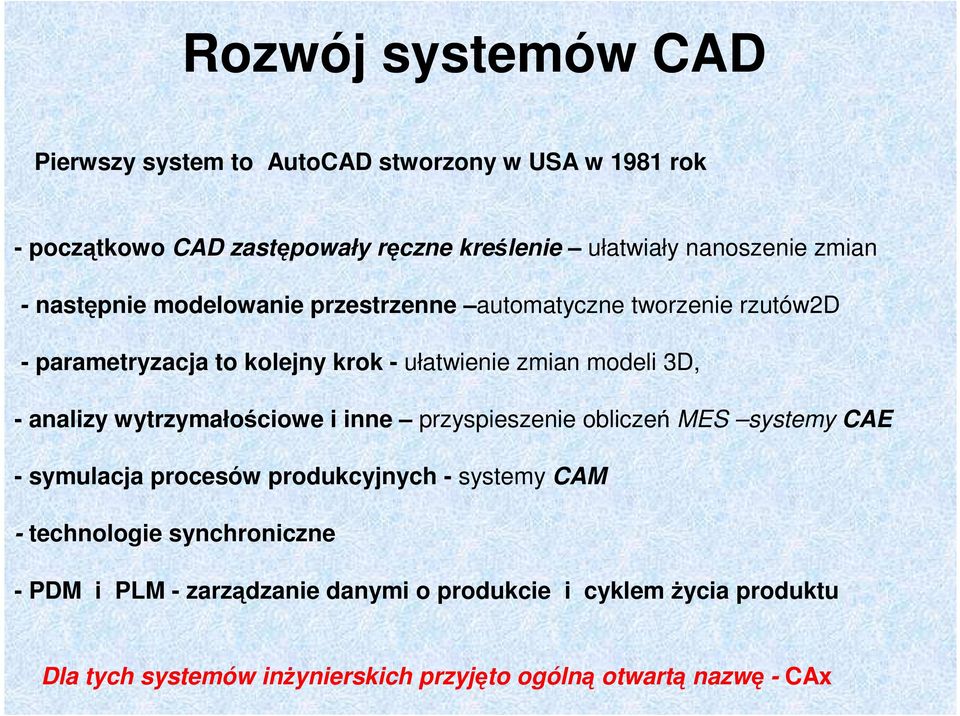 Rozwój systemów CAD

Pierwszy system to AutoCAD stworzony w USA w 1981 rok

- początkowo CAD zastępowały ręczne kreślenie – ułatwiały nanoszenie zmian

- następnie modelowanie przestrzenne –automatyczne tworzenie rzutów2D

- parametryzacja to kolejny krok - ułatwienie zmian modeli 3D,

- analizy wytrzymałościowe i inne – przyspieszenie obliczeń MES –systemy CAE

- symulacja procesów produkcyjnych - systemy CAM

- technologie synchroniczne

- PDM i PLM - zarządzanie danymi o produkcie i cyklem życia produktu

Dla tych systemów inżynierskich przyjęto ogólną otwartą nazwę - CAx